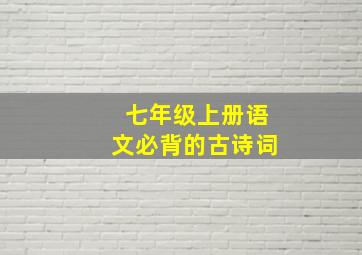 七年级上册语文必背的古诗词